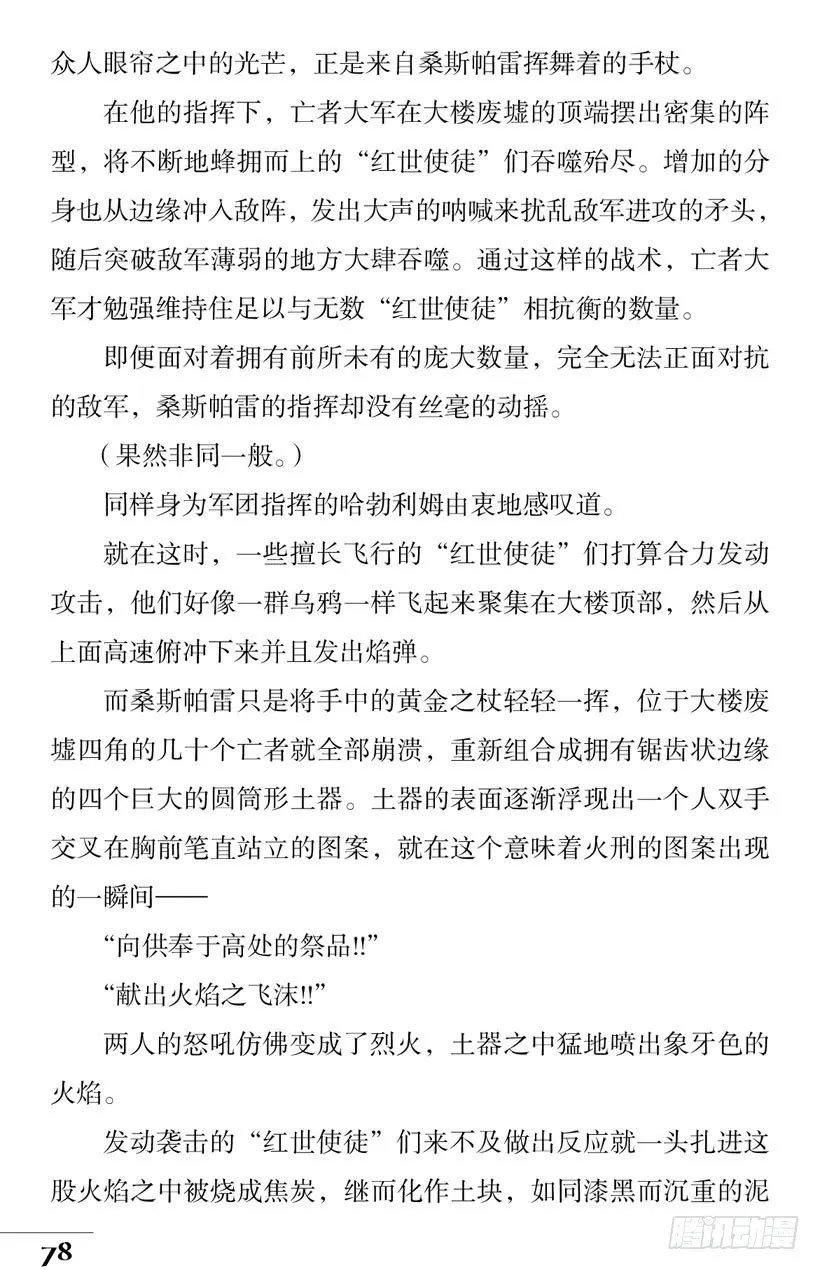 众人眼帘之中的光芒，正是来自桑斯帕雷挥舞着的手杖。

在他的指挥下，亡者大军在大楼废墟的顶端摆出密集的阵型，将不断地蜂拥而上的“红世使徒”们吞噬殆尽。增加的分身也从边缘冲入敌阵，发出大声的呐喊来扰乱敌军进攻的矛头，随后突破敌军薄弱的地方大肆吞噬。通过这样的战术，亡者大军才勉强维持住足以与无数“红世使徒”相抗衡的数量。

即便面对着拥有前所未有的庞大数量，完全无法正面对抗的敌军，桑斯帕雷的指挥却没有丝毫的动摇。

（果然非同一般。）

同样身为军团指挥的哈勃利姆由衷地感叹道。

就在这时，一些擅长飞行的“红世使徒”们打算合力发动攻击，他们好像一群乌鸦一样飞起来聚集在大楼顶部，然后从上面高速俯冲下来并且发出焰弹。

而桑斯帕雷只是将手中的黄金之杖轻轻一挥，位于大楼废墟四角的几十个亡者就全部崩溃，重新组合成拥有锯齿状边缘的四个巨大的圆筒形土器。土器的表面逐渐浮现出一个人双手交叉在胸前笔直站立的图案，就在这个意味着火刑的图案出现的一瞬间——

“向供奉于高处的祭品!!”

“献出火焰之飞沫!!”

两人的怒吼仿佛变成了烈火，土器之中猛地喷出象牙色的火焰。

发动袭击的“红世使徒”们来不及做出反应就一头扎进这股火焰之中被烧成焦炭，继而化作土块，如同漆黑而沉重的泥

78

腾讯动漫